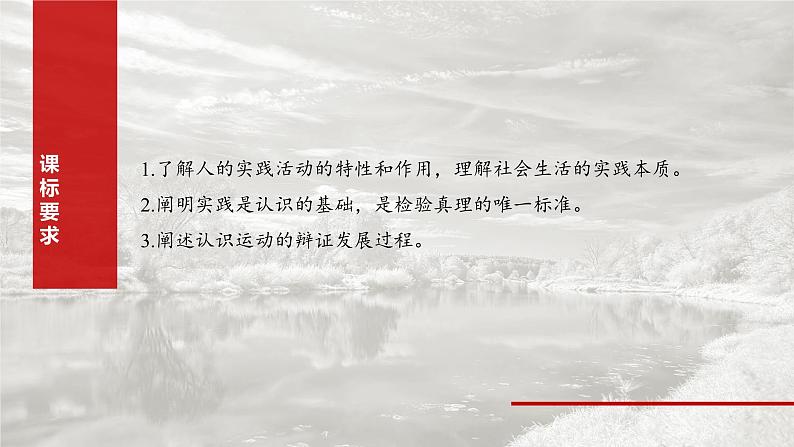 课标要求

1.了解人的实践活动的特性和作用，理解社会生活的实践本质。

2.阐明实践是认识的基础，是检验真理的唯一标准。

3.阐述认识运动的辩证发展过程。